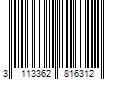 3 113362 816312